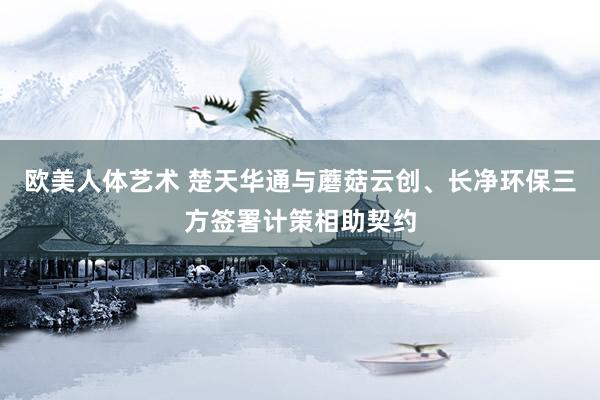 欧美人体艺术 楚天华通与蘑菇云创、长净环保三方签署计策相助契约